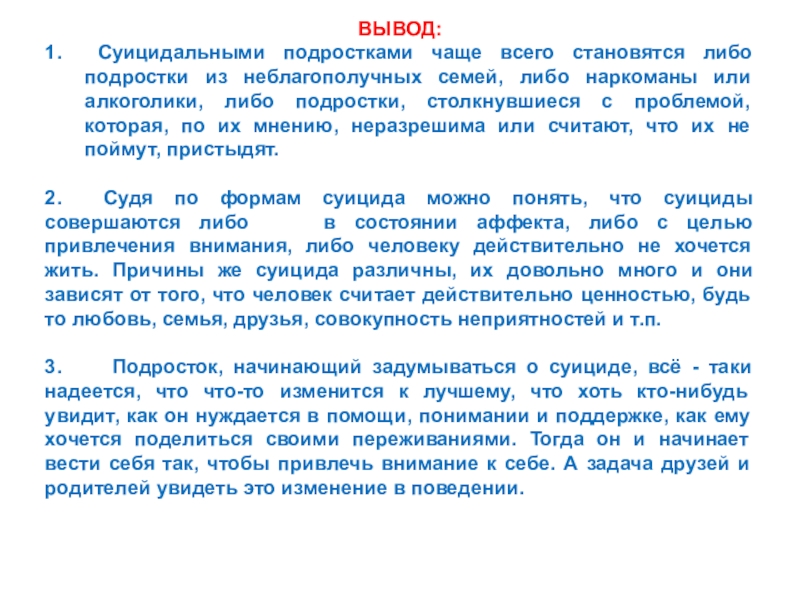 ВЫВОД:

1. Суицидальными подростками чаще всего становятся либо подростки из неблагополучных семей, либо наркоманы или алкоголики, либо подростки, столкнувшиеся с проблемой, которая, по их мнению, неразрешима или считают, что их не поймут, пристыдят.

2. Судя по формам суицида можно понять, что суициды совершаются либо в состоянии аффекта, либо с целью привлечения внимания, либо человеку действительно не хочется жить. Причины же суицида различны, их довольно много и они зависят от того, что человек считает действительно ценностью, будь то любовь, семья, друзья, совокупность неприятностей и т.п.

3. Подросток, начинающий задумываться о суициде, всё - таки надеется, что что-то изменится к лучшему, что хоть кто-нибудь увидит, как он нуждается в помощи, понимании и поддержке, как ему хочется поделиться своими переживаниями. Тогда он и начинает вести себя так, чтобы привлечь внимание к себе. А задача друзей и родителей увидеть это изменение в поведении.